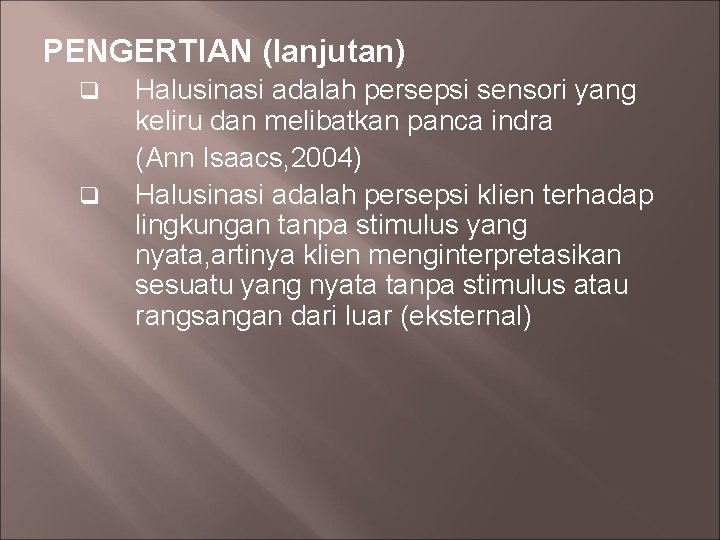 PENGERTIAN (lanjutan)

❑ Halusinasi adalah persepsi sensori yang keliru dan melibatkan panca indra

(Ann Isaacs,2004)

❑ Halusinasi adalah persepsi klien terhadap lingkungan tanpa stimulus yang nyata,artinya klien menginterpretasikan sesuatu yang nyata tanpa stimulus atau rangsangan dari luar (eksternal)